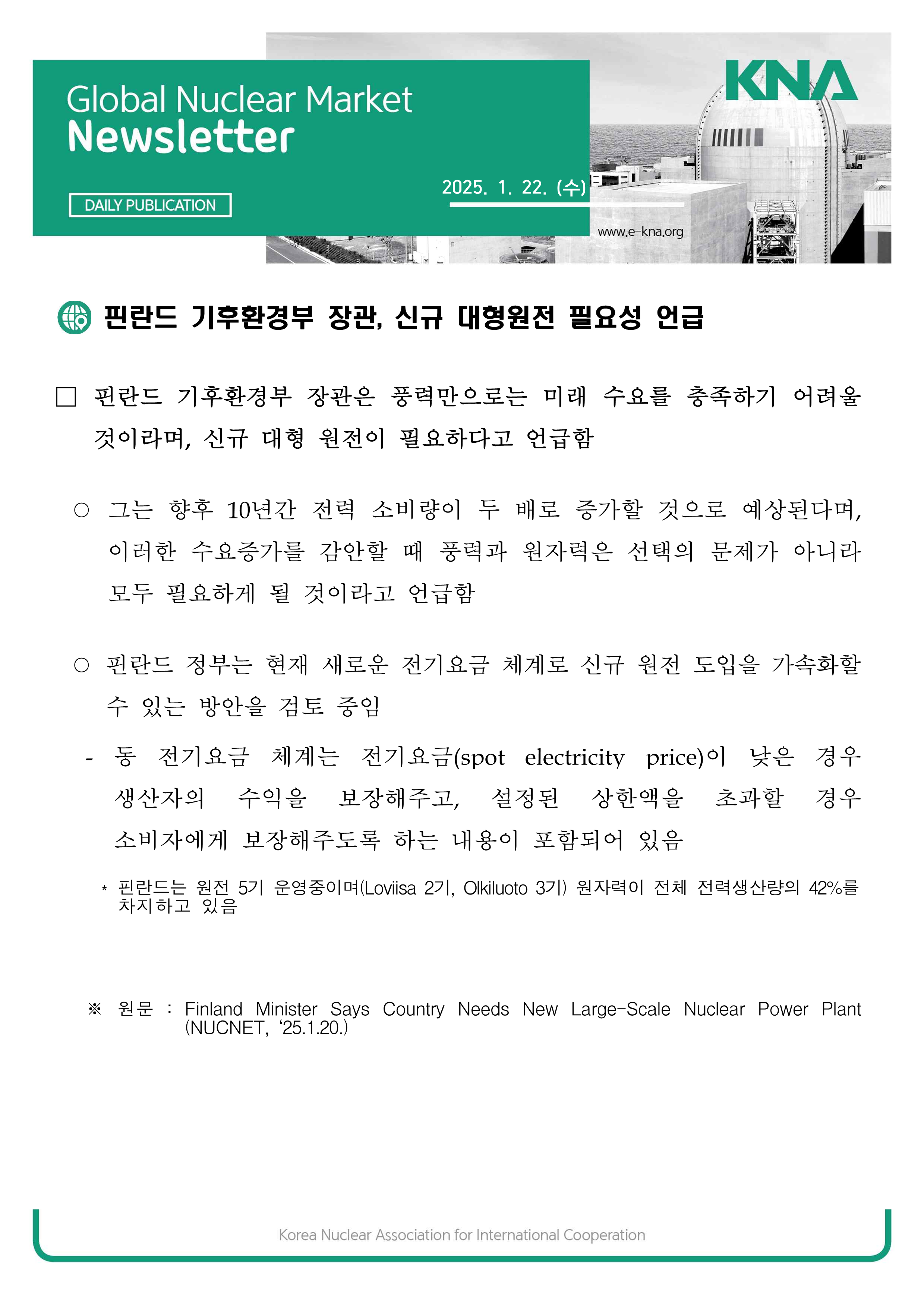 Global Nuclear Market
Newsletter

DAILY PUBLICATION

2025. 1. 22. (수)

KNA

www.e-kna.org

핀란드 기후환경부 장관, 신규 대형원전 필요성 언급

□ 핀란드 기후환경부 장관은 풍력만으로는 미래 수요를 충족하기 어려울 것이라며, 신규 대형 원전이 필요하다고 언급함

○ 그는 향후 10년간 전력 소비량이 두 배로 증가할 것으로 예상된다며, 이러한 수요증가를 감안할 때 풍력과 원자력은 선택의 문제가 아니라 모두 필요하게 될 것이라고 언급함

○ 핀란드 정부는 현재 새로운 전기요금 체계로 신규 원전 도입을 가속화할 수 있는 방안을 검토 중임

- 동 전기요금 체계는 전기요금(spot electricity price)이 낮은 경우 생산자의 수익을 보장해주고, 설정된 상한액을 초과할 경우 소비자에게 보장해주도록 하는 내용이 포함되어 있음

* 핀란드는 원전 5기 운영중이며(Loviisa 2기, Olkiluoto 3기) 원자력이 전체 전력생산량의 42%를 차지하고 있음

※ 원문 : Finland Minister Says Country Needs New Large-Scale Nuclear Power Plant (NUCNET, ‘25.1.20.)

Korea Nuclear Association for International Cooperation